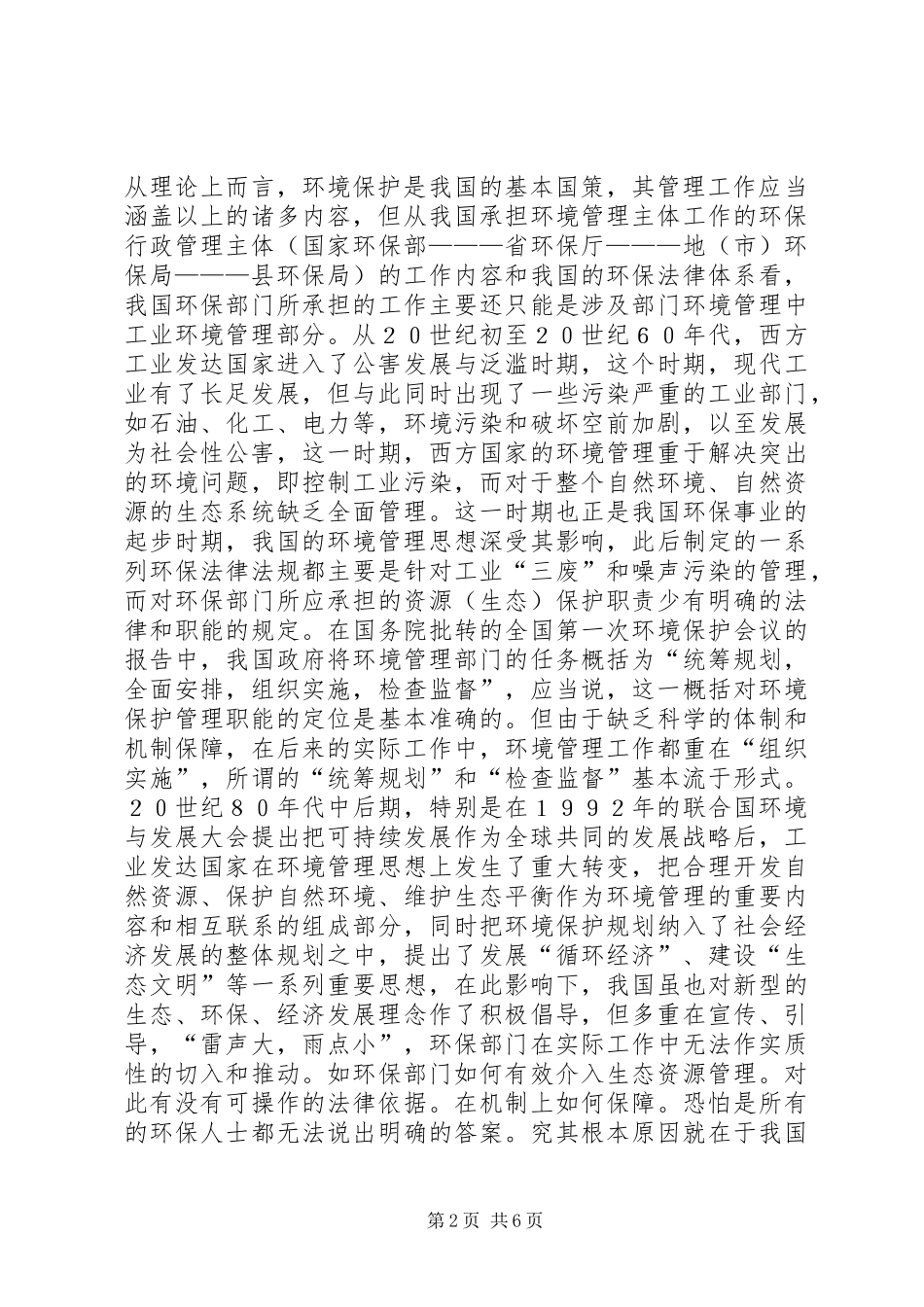 从理论上而言，环境保护是我国的基本国策，其管理工作应当涵盖以上的诸多内容，但从我国承担环境管理主体工作的环保行政管理主体（国家环保部———省环保厅———地（市）环保局———县环保局）的工作内容和我国的环保法律体系看，我国环保部门所承担的工作主要还只能是涉及部门环境管理中工业环境管理部分。从２０世纪初至２０世纪６０年代，西方工业发达国家进入了公害发展与泛滥时期，这个时期，现代工业有了长足发展，但与此同时出现了一些污染严重的工业部门，如石油、化工、电力等，环境污染和破坏空前加剧，以至发展为社会性公害，这一时期，西方国家的环境管理重于解决突出的环境问题，即控制工业污染，而对于整个自然环境、自然资源的生态系统缺乏全面管理。这一时期也正是我国环保事业的起步时期，我国的环境管理思想深受其影响，此后制定的一系列环保法律法规都主要是针对工业“三废”和噪声污染的管理，而对环保部门所应承担的资源（生态）保护职责少有明确的法律和职能的规定。在国务院批转的全国第一次环境保护会议的报告中，我国政府将环境管理部门的任务概括为“统筹规划，全面安排，组织实施，检查监督”，应当说，这一概括对环境保护管理职能的定位是基本准确的。但由于缺乏科学的体制和机制保障，在后来的实际工作中，环境管理工作都重在“组织实施”，所谓的“统筹规划”和“检查监督”基本流于形式。２０世纪８０年代中后期，特别是在１９９２年的联合国环境与发展大会提出把可持续发展作为全球共同的发展战略后，工业发达国家在环境管理思想上发生了重大转变，把合理开发自然资源、保护自然环境、维护生态平衡作为环境管理的重要内容和相互联系的组成部分，同时把环境保护规划纳入了社会经济发展的整体规划之中，提出了发展“循环经济”、建设“生态文明”等一系列重要思想，在此影响下，我国虽也对新型的生态、环保、经济发展理念作了积极倡导，但多重在宣传、引导，“雷声大，雨点小”，环保部门在实际工作中无法作实质性的切入和推动。如环保部门如何有效介入生态资源管理。对此有没有可操作的法律依据。在机制上如何保障。恐怕是所有的环保人士都无法说出明确的答案。究其根本原因就在于我国

第2页 共6页